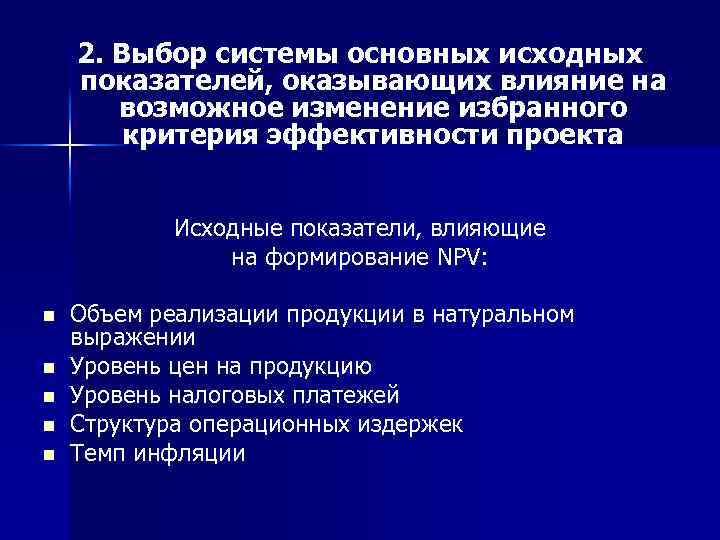 2. Выбор системы основных исходных показателей, оказывающих влияние на возможное изменение избранного критерия эффективности проекта

Исходные показатели, влияющие на формирование NPV:

- Объем реализации продукции в натуральном выражении
- Уровень цен на продукцию
- Уровень налоговых платежей
- Структура операционных издержек
- Темп инфляции